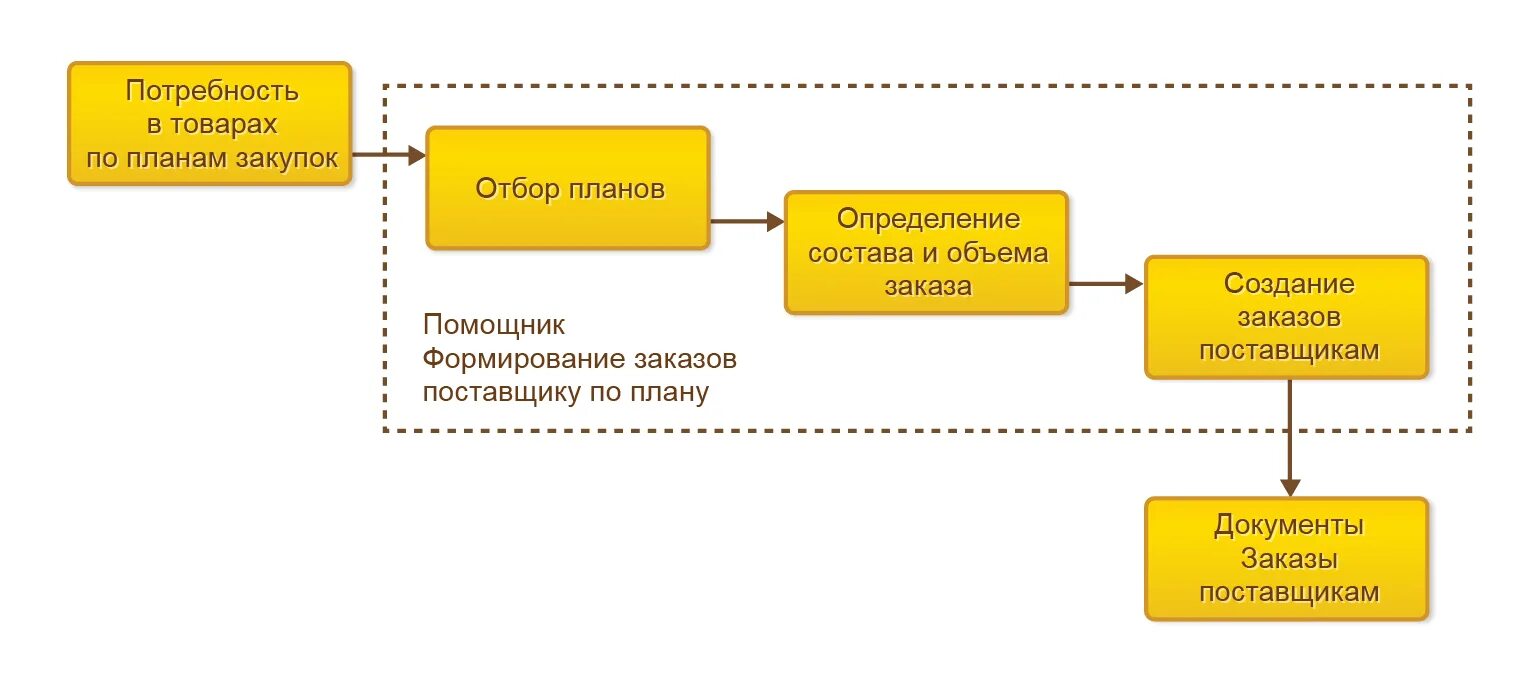 Потребность в товарах по планам закупок

Отбор планов

Определение состава и объема заказа

Создание заказов поставщикам

Помощник Формирование заказов поставщику по плану

Документы Заказы поставщикам